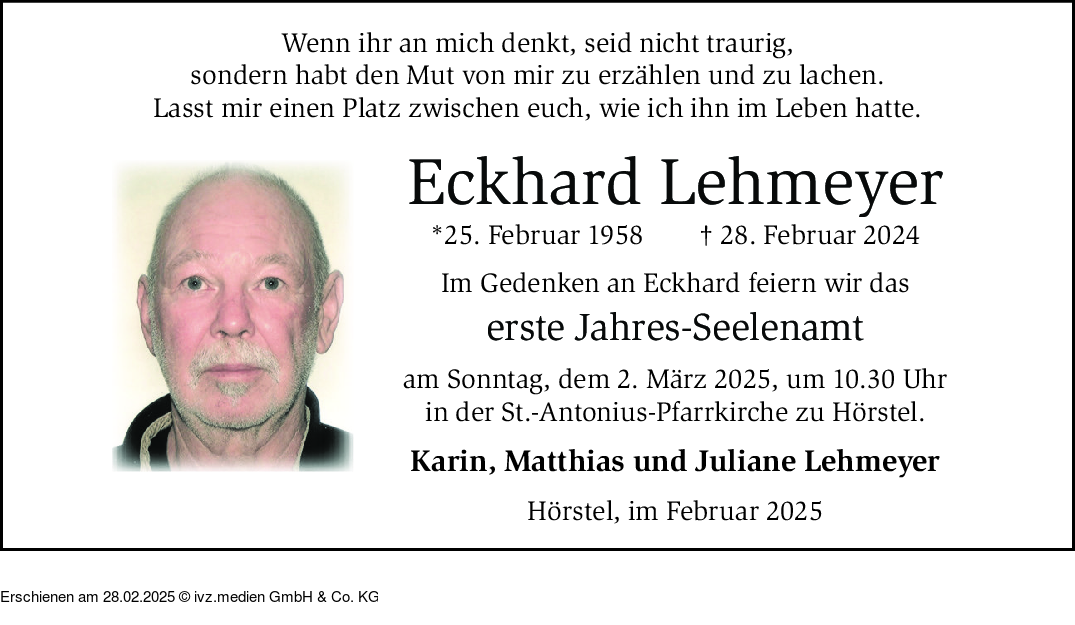 Wenn ihr an mich denkt, seid nicht traurig,
sondern habt den Mut von mir zu erzählen und zu lachen.
Lasst mir einen Platz zwischen euch, wie ich ihn im Leben hatte.

Eckhard Lehmeyer

*25. Februar 1958 † 28. Februar 2024

Im Gedenken an Eckhard feiern wir das

erste Jahres-Seelenamt

am Sonntag, dem 2. März 2025, um 10.30 Uhr in der St.-Antonius-Pfarrkirche zu Hörstel.

Karin, Matthias und Juliane Lehmeyer

Hörstel, im Februar 2025

Erschienen am 28.02.2025 © ivz.medien GmbH & Co. KG